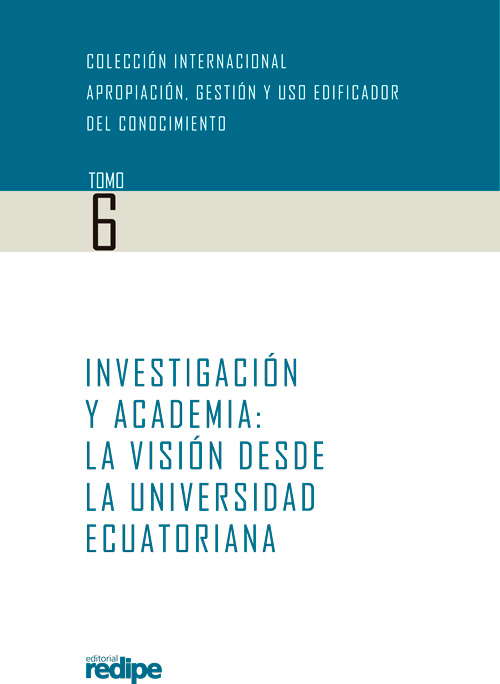 COLECCIÓN INTERNACIONAL
APROPIACIÓN, GESTIÓN Y USO EDIFICADOR
DEL CONOCIMIENTO

TOMO
6

INVESTIGACIÓN
Y ACADEMIA:
LA VISIÓN DESDE
LA UNIVERSIDAD
ECUATORIANA

editorial
redipe